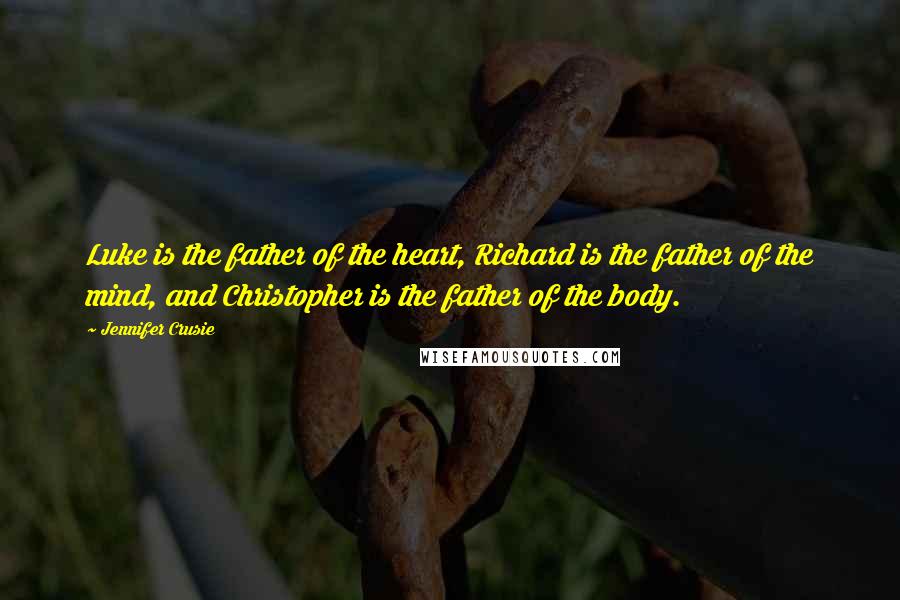 Luke is the father of the heart, Richard is the father of the mind, and Christopher is the father of the body.

~ Jennifer Crusie

WISEFAMOUSQUOTES.COM